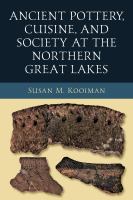 ANCIENT POTTERY, CUISINE, AND SOCIETY AT THE NORTHERN GREAT LAKES

SUSAN M. KOOIMAN